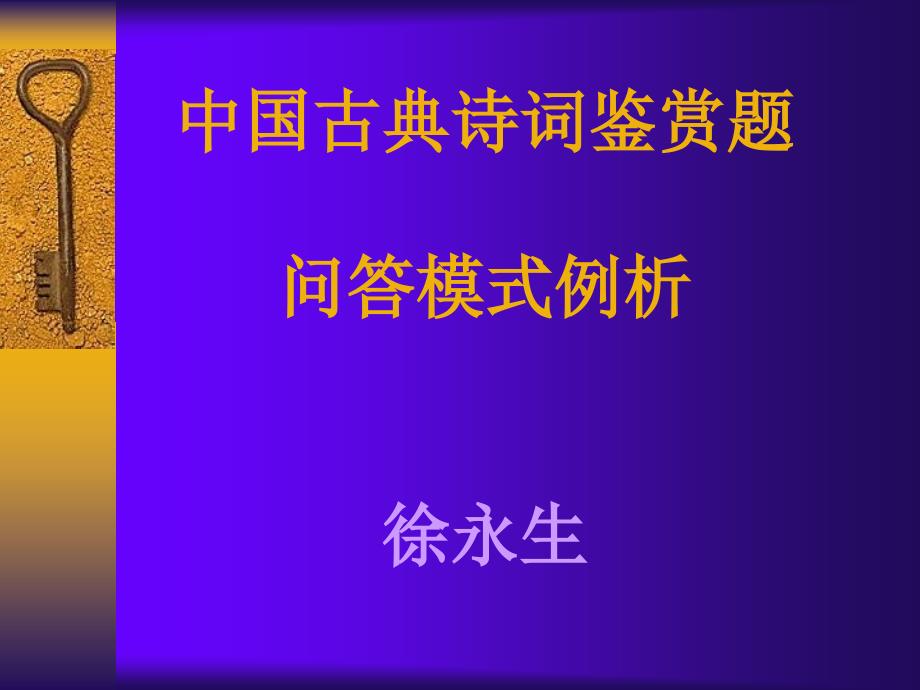 中国古典诗词鉴赏题

问答模式例析

徐永生